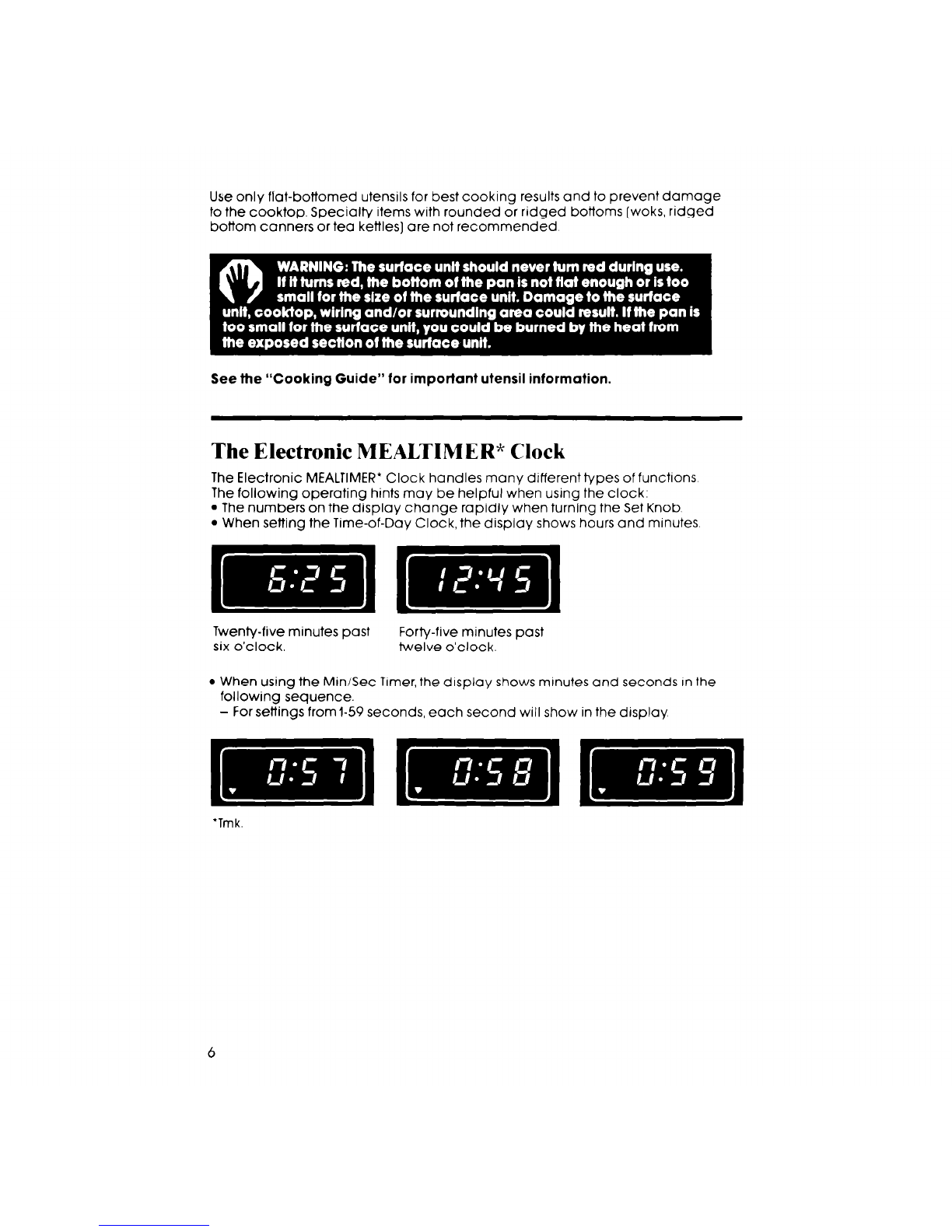 Use only flat-bottomed utensils for best cooking results and to prevent damage to the cooktop. Specialty items with rounded or ridged bottoms (woks, ridged bottom canners or tea kettles) are not recommended.

WARNING: The surface unit should never turn red during use. If it turns red, the bottom of the pan is not flat enough or is too small for the size of the surface unit. Damage to the surface unit, cooktop, wiring and/or surrounding area could result. If the pan is too small for the surface unit, you could be burned by the heat from the exposed section of the surface unit.

See the "Cooking Guide" for important utensil information.

The Electronic MEALTIMER* Clock

The Electronic MEALTIMER* Clock handles many different types of functions. The following operating hints may be helpful when using the clock:
• The numbers on the display change rapidly when turning the Set Knob.
• When setting the Time-of-Day Clock, the display shows hours and minutes.

6:25

12:45

Twenty-five minutes past six o'clock.

Forty-five minutes past twelve o'clock.

• When using the Min/Sec Timer, the display shows minutes and seconds in the following sequence.
– For settings from 1-59 seconds, each second will show in the display.

0:57

0:58

0:59

*Tmk.

6